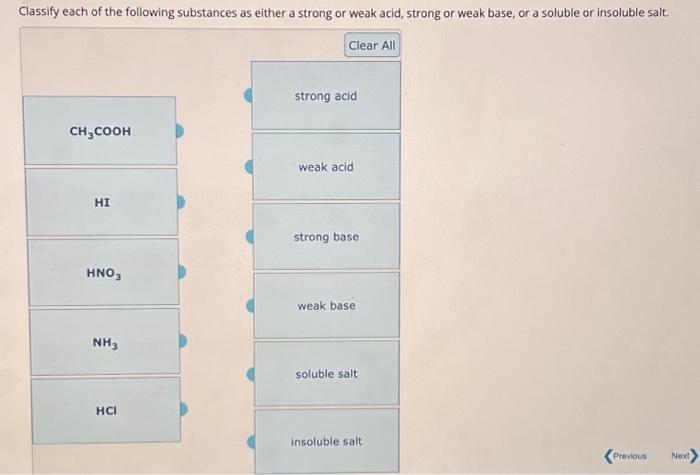 Classify each of the following substances as either a strong or weak acid, strong or weak base, or a soluble or insoluble salt.

Clear All

$CH_3COOH$

HI

$HNO_3$

$NH_3$

HCl

strong acid

weak acid

strong base

weak base

soluble salt

insoluble salt

Previous

Next